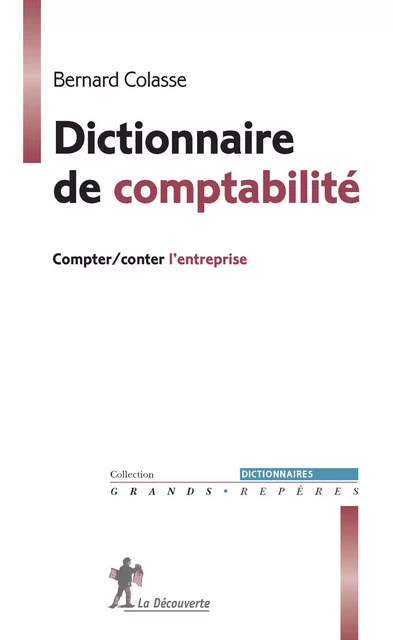 Bernard Colasse

Dictionnaire de comptabilité

Compter/conter l'entreprise

Collection DICTIONNAIRES
GRANDS • REPÈRES

La Découverte